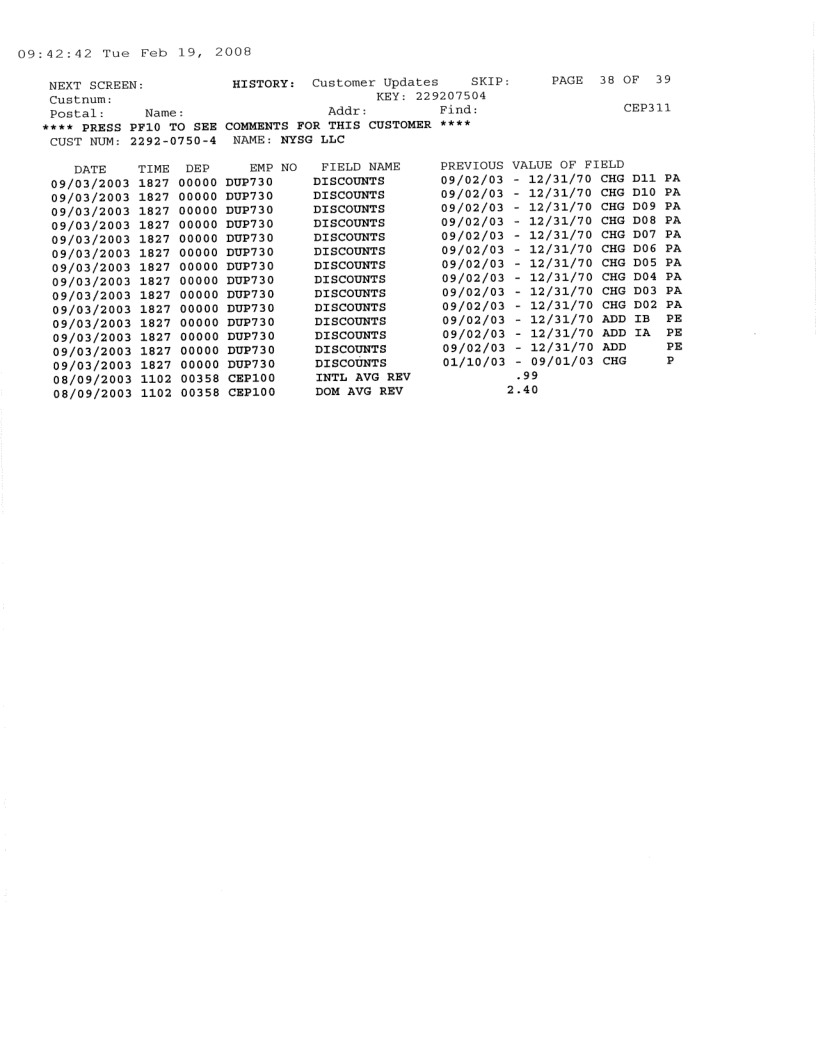 09:42:42 Tue Feb 19, 2008

NEXT SCREEN: HISTORY: Customer Updates SKIP: PAGE 38 OF 39
Custnum: KEY: 229207504
Postal: Name: Addr: Find: CEP311
**** PRESS PF10 TO SEE COMMENTS FOR THIS CUSTOMER ****
CUST NUM: 2292-0750-4 NAME: NYSG LLC

| DATE | TIME | DEP | EMP NO | FIELD NAME | PREVIOUS VALUE OF FIELD |
|---|---|---|---|---|---|
| 09/03/2003 | 1827 | 00000 | DUP730 | DISCOUNTS | 09/02/03 - 12/31/70 CHG D11 PA |
| 09/03/2003 | 1827 | 00000 | DUP730 | DISCOUNTS | 09/02/03 - 12/31/70 CHG D10 PA |
| 09/03/2003 | 1827 | 00000 | DUP730 | DISCOUNTS | 09/02/03 - 12/31/70 CHG D09 PA |
| 09/03/2003 | 1827 | 00000 | DUP730 | DISCOUNTS | 09/02/03 - 12/31/70 CHG D08 PA |
| 09/03/2003 | 1827 | 00000 | DUP730 | DISCOUNTS | 09/02/03 - 12/31/70 CHG D07 PA |
| 09/03/2003 | 1827 | 00000 | DUP730 | DISCOUNTS | 09/02/03 - 12/31/70 CHG D06 PA |
| 09/03/2003 | 1827 | 00000 | DUP730 | DISCOUNTS | 09/02/03 - 12/31/70 CHG D05 PA |
| 09/03/2003 | 1827 | 00000 | DUP730 | DISCOUNTS | 09/02/03 - 12/31/70 CHG D04 PA |
| 09/03/2003 | 1827 | 00000 | DUP730 | DISCOUNTS | 09/02/03 - 12/31/70 CHG D03 PA |
| 09/03/2003 | 1827 | 00000 | DUP730 | DISCOUNTS | 09/02/03 - 12/31/70 CHG D02 PA |
| 09/03/2003 | 1827 | 00000 | DUP730 | DISCOUNTS | 09/02/03 - 12/31/70 ADD IB PE |
| 09/03/2003 | 1827 | 00000 | DUP730 | DISCOUNTS | 09/02/03 - 12/31/70 ADD IA PE |
| 09/03/2003 | 1827 | 00000 | DUP730 | DISCOUNTS | 09/02/03 - 12/31/70 ADD PE |
| 09/03/2003 | 1827 | 00000 | DUP730 | DISCOUNTS | 01/10/03 - 09/01/03 CHG P |
| 08/09/2003 | 1102 | 00358 | CEP100 | INTL AVG REV | .99 |
| 08/09/2003 | 1102 | 00358 | CEP100 | DOM AVG REV | 2.40 |